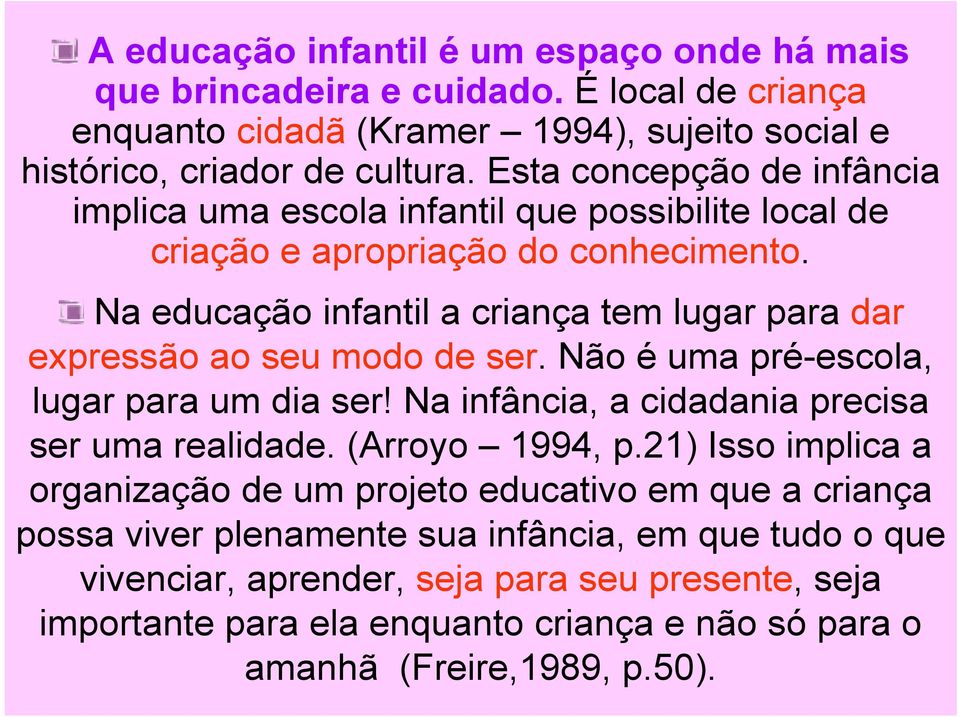 A educação infantil é um espaço onde há mais que brincadeira e cuidado. É local de criança enquanto cidadã (Kramer – 1994), sujeito social e histórico, criador de cultura. Esta concepção de infância implica uma escola infantil que possibilite local de criação e apropriação do conhecimento.

Na educação infantil a criança tem lugar para dar expressão ao seu modo de ser. Não é uma pré-escola, lugar para um dia ser! Na infância, a cidadania precisa ser uma realidade. (Arroyo – 1994, p.21) Isso implica a organização de um projeto educativo em que a criança possa viver plenamente sua infância, em que tudo o que vivenciar, aprender, seja para seu presente, seja importante para ela enquanto criança e não só para o amanhã (Freire,1989, p.50).